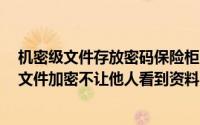 机密级文件存放密码保险柜
文件加密不让他人看到资料